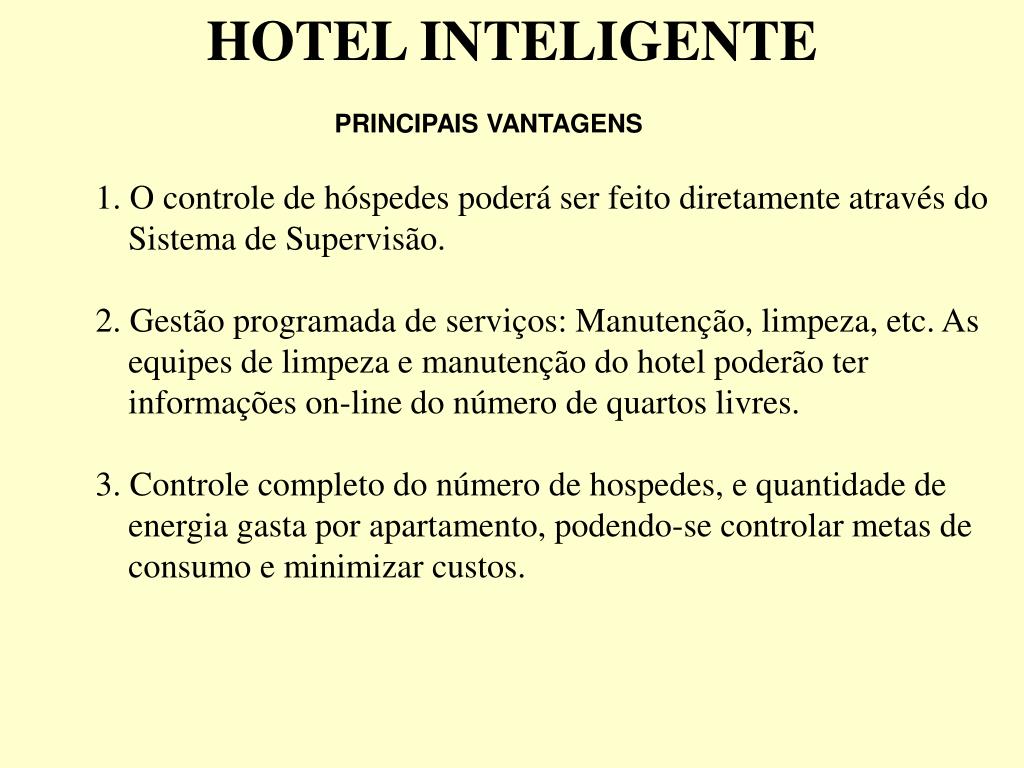 HOTEL INTELIGENTE

PRINCIPAIS VANTAGENS

1. O controle de hóspedes poderá ser feito diretamente através do Sistema de Supervisão.

2. Gestão programada de serviços: Manutenção, limpeza, etc. As equipes de limpeza e manutenção do hotel poderão ter informações on-line do número de quartos livres.

3. Controle completo do número de hospedes, e quantidade de energia gasta por apartamento, podendo-se controlar metas de consumo e minimizar custos.